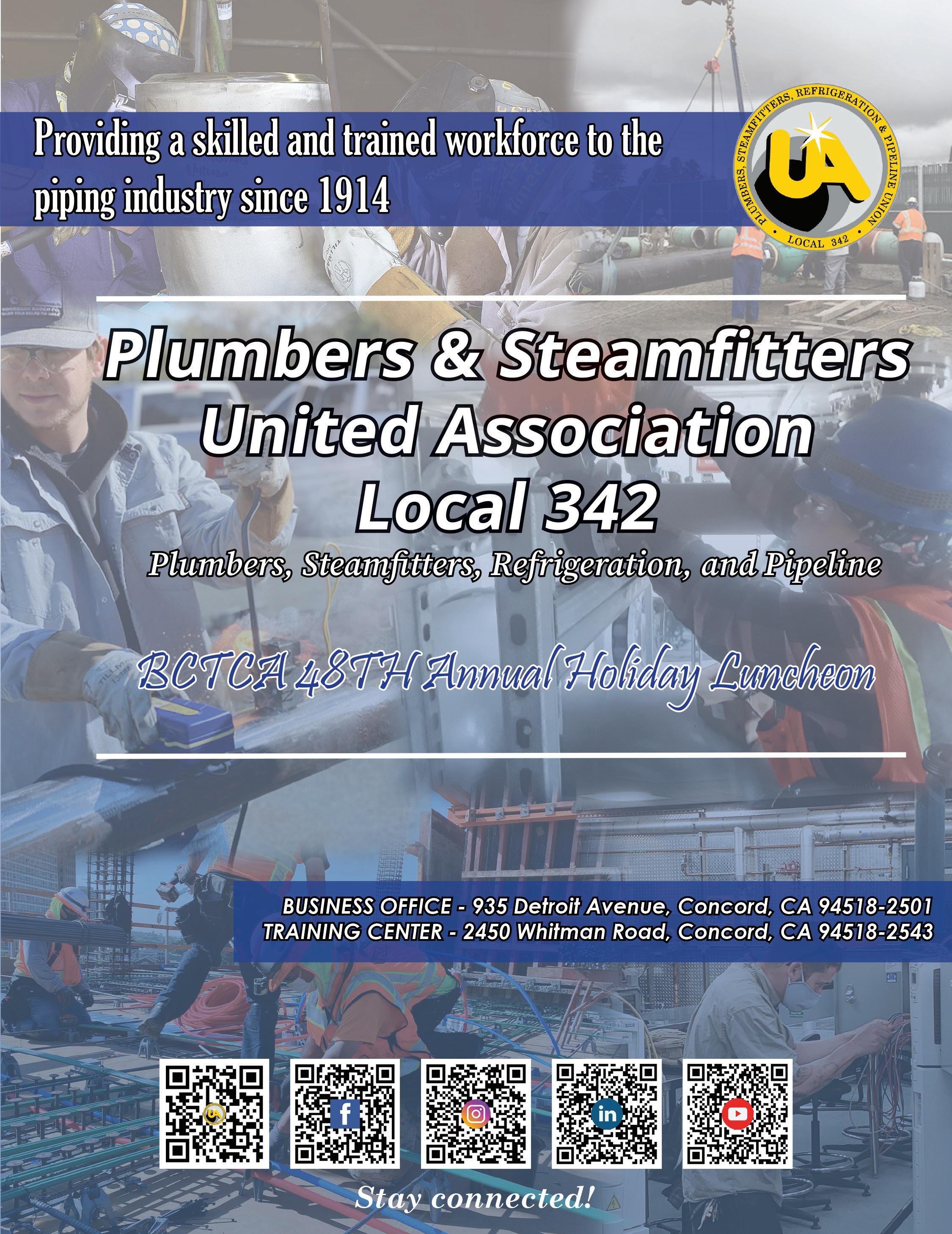 Providing a skilled and trained workforce to the piping industry since 1914

PLUMBERS, STEAMFITTERS, REFRIGERATION & PIPELINE UNION
UA
LOCAL 342

Plumbers & Steamfitters
United Association
Local 342

Plumbers, Steamfitters, Refrigeration, and Pipeline

BCTCA 48TH Annual Holiday Luncheon

BUSINESS OFFICE - 935 Detroit Avenue, Concord, CA 94518-2501
TRAINING CENTER - 2450 Whitman Road, Concord, CA 94518-2543

Stay connected!